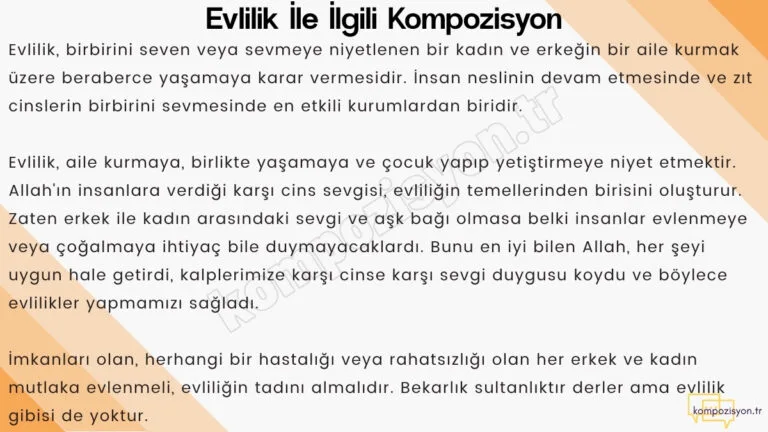 Evlilik İle İlgili Kompozisyon

Evlilik, birbirini seven veya sevmeye niyetlenen bir kadın ve erkeğin bir aile kurmak üzere beraberce yaşamaya karar vermesidir. İnsan neslinin devam etmesinde ve zıt cinslerin birbirini sevmesinde en etkili kurumlardan biridir.

Evlilik, aile kurmaya, birlikte yaşamaya ve çocuk yapıp yetiştirmeye niyet etmektir. Allah'ın insanlara verdiği karşı cins sevgisi, evliliğin temellerinden birisini oluşturur. Zaten erkek ile kadın arasındaki sevgi ve aşk bağı olmasa belki insanlar evlenmeye veya çoğalmaya ihtiyaç bile duymayacaklardı. Bunu en iyi bilen Allah, her şeyi uygun hale getirdi, kalplerimize karşı cinse karşı sevgi duygusu koydu ve böylece evlilikler yapmamızı sağladı.

İmkanları olan, herhangi bir hastalığı veya rahatsızlığı olan her erkek ve kadın mutlaka evlenmeli, evliliğin tadını almalıdır. Bekarlık sultanlıktır derler ama evlilik gibisi de yoktur.

kompozisyon.tr

kompozisyon.tr